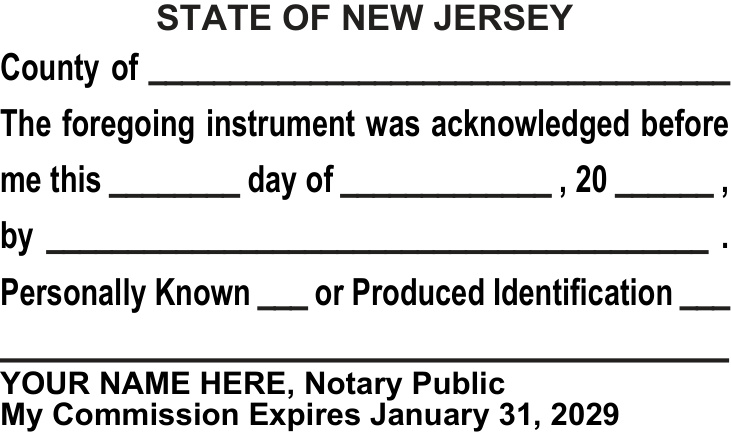 STATE OF NEW JERSEY

County of ____

The foregoing instrument was acknowledged before me this ____ day of ____ , 20 ____ ,

by ____ .

Personally Known ____ or Produced Identification ____

____

YOUR NAME HERE, Notary Public
My Commission Expires January 31, 2029